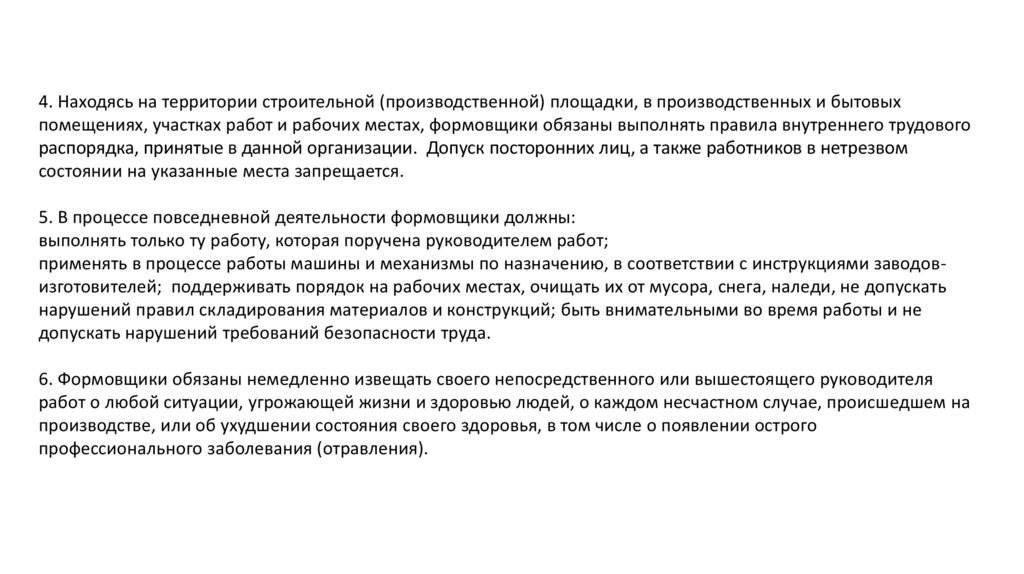 4. Находясь на территории строительной (производственной) площадки, в производственных и бытовых помещениях, участках работ и рабочих местах, формовщики обязаны выполнять правила внутреннего трудового распорядка, принятые в данной организации. Допуск посторонних лиц, а также работников в нетрезвом состоянии на указанные места запрещается.

5. В процессе повседневной деятельности формовщики должны:
выполнять только ту работу, которая поручена руководителем работ;
применять в процессе работы машины и механизмы по назначению, в соответствии с инструкциями заводов-изготовителей; поддерживать порядок на рабочих местах, очищать их от мусора, снега, наледи, не допускать нарушений правил складирования материалов и конструкций; быть внимательными во время работы и не допускать нарушений требований безопасности труда.

6. Формовщики обязаны немедленно извещать своего непосредственного или вышестоящего руководителя работ о любой ситуации, угрожающей жизни и здоровью людей, о каждом несчастном случае, происшедшем на производстве, или об ухудшении состояния своего здоровья, в том числе о появлении острого профессионального заболевания (отравления).